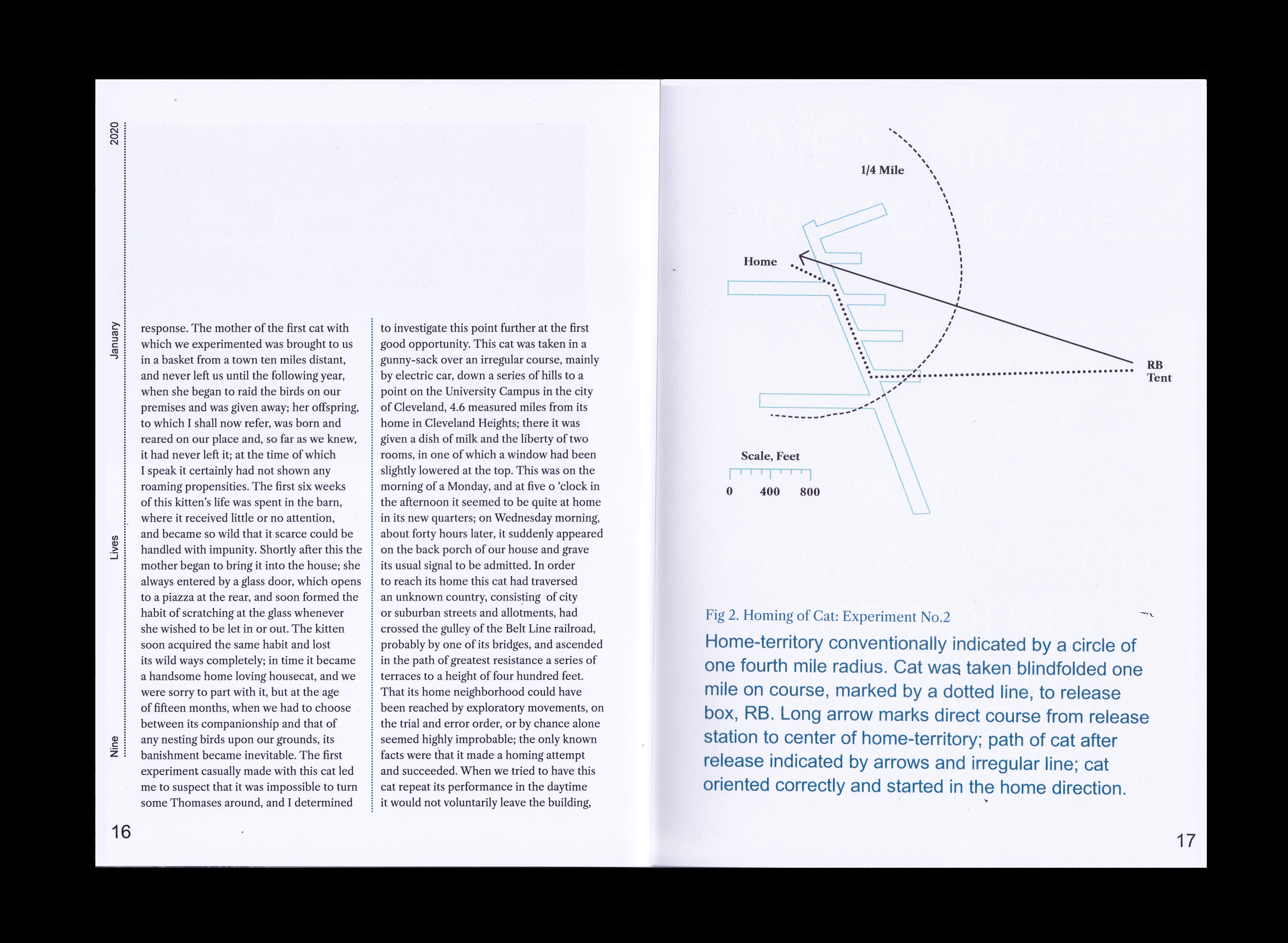 2020

January

Lives

Nine

response. The mother of the first cat with which we experimented was brought to us in a basket from a town ten miles distant, and never left us until the following year, when she began to raid the birds on our premises and was given away; her offspring, to which I shall now refer, was born and reared on our place and, so far as we knew, it had never left it; at the time of which I speak it certainly had not shown any roaming propensities. The first six weeks of this kitten's life was spent in the barn, where it received little or no attention, and became so wild that it scarce could be handled with impunity. Shortly after this the mother began to bring it into the house; she always entered by a glass door, which opens to a piazza at the rear, and soon formed the habit of scratching at the glass whenever she wished to be let in or out. The kitten soon acquired the same habit and lost its wild ways completely; in time it became a handsome home loving housecat, and we were sorry to part with it, but at the age of fifteen months, when we had to choose between its companionship and that of any nesting birds upon our grounds, its banishment became inevitable. The first experiment casually made with this cat led me to suspect that it was impossible to turn some Thomases around, and I determined

to investigate this point further at the first good opportunity. This cat was taken in a gunny-sack over an irregular course, mainly by electric car, down a series of hills to a point on the University Campus in the city of Cleveland, 4.6 measured miles from its home in Cleveland Heights; there it was given a dish of milk and the liberty of two rooms, in one of which a window had been slightly lowered at the top. This was on the morning of a Monday, and at five o 'clock in the afternoon it seemed to be quite at home in its new quarters; on Wednesday morning, about forty hours later, it suddenly appeared on the back porch of our house and grave its usual signal to be admitted. In order to reach its home this cat had traversed an unknown country, consisting of city or suburban streets and allotments, had crossed the gulley of the Belt Line railroad, probably by one of its bridges, and ascended in the path of greatest resistance a series of terraces to a height of four hundred feet. That its home neighborhood could have been reached by exploratory movements, on the trial and error order, or by chance alone seemed highly improbable; the only known facts were that it made a homing attempt and succeeded. When we tried to have this cat repeat its performance in the daytime it would not voluntarily leave the building,

16

1/4 Mile

Home

RB
Tent

Scale, Feet

0 400 800

Fig 2. Homing of Cat: Experiment No.2

Home-territory conventionally indicated by a circle of one fourth mile radius. Cat was taken blindfolded one mile on course, marked by a dotted line, to release box, RB. Long arrow marks direct course from release station to center of home-territory; path of cat after release indicated by arrows and irregular line; cat oriented correctly and started in the home direction.

17